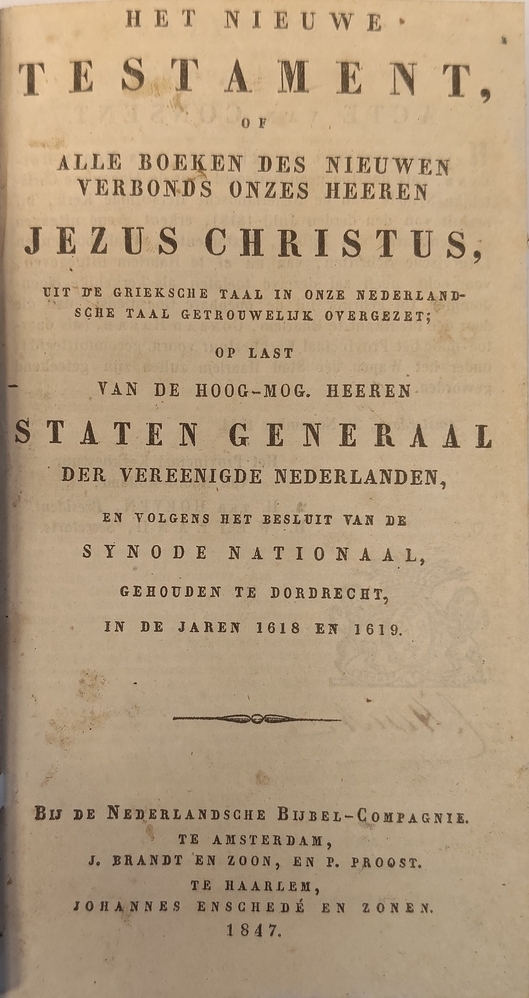 HET NIEUWE

TESTAMENT,

OF

ALLE BOEKEN DES NIEUWEN VERBONDS ONZES HEEREN

JEZUS CHRISTUS,

UIT DE GRIEKSCHE TAAL IN ONZE NEDERLANDSCHE TAAL GETROUWELIJK OVERGEZET;

OP LAST

VAN DE HOOG-MOG. HEEREN

STATEN GENERAAL

DER VEREENIGDE NEDERLANDEN,

EN VOLGENS HET BESLUIT VAN DE

SYNODE NATIONAAL,

GEHOUDEN TE DORDRECHT,

IN DE JAREN 1618 EN 1619.

BIJ DE NEDERLANDSCHE BIJBEL-COMPAGNIE.

TE AMSTERDAM,

J. BRANDT EN ZOON, EN P. PROOST.

TE HAARLEM,

JOHANNES ENSCHEDÉ EN ZONEN.

1847.